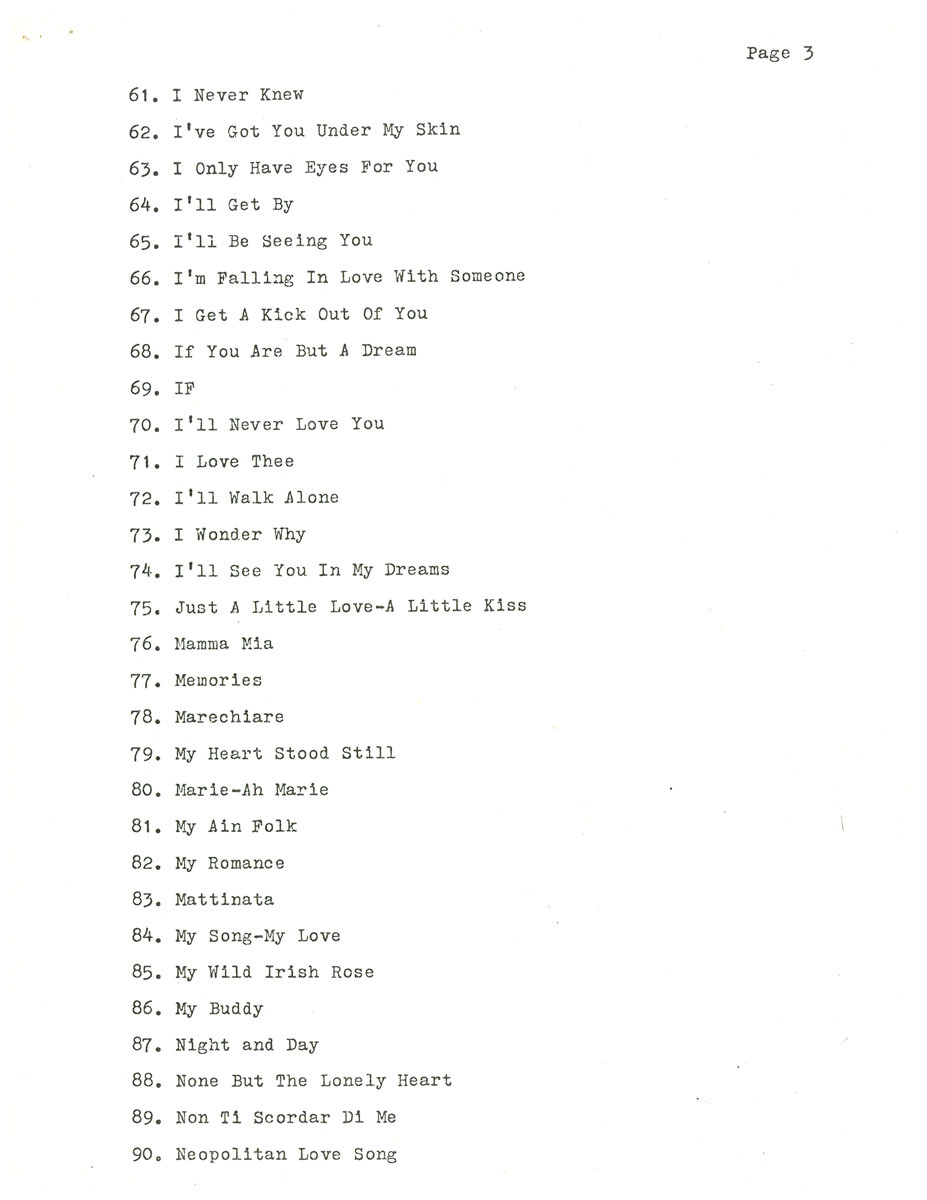 Page 3

61. I Never Knew

62. I've Got You Under My Skin

63. I Only Have Eyes For You

64. I'll Get By

65. I'll Be Seeing You

66. I'm Falling In Love With Someone

67. I Get A Kick Out Of You

68. If You Are But A Dream

69. IF

70. I'll Never Love You

71. I Love Thee

72. I'll Walk Alone

73. I Wonder Why

74. I'll See You In My Dreams

75. Just A Little Love-A Little Kiss

76. Mamma Mia

77. Memories

78. Marechiare

79. My Heart Stood Still

80. Marie-Ah Marie

81. My Ain Folk

82. My Romance

83. Mattinata

84. My Song-My Love

85. My Wild Irish Rose

86. My Buddy

87. Night and Day

88. None But The Lonely Heart

89. Non Ti Scordar Di Me

90. Neopolitan Love Song